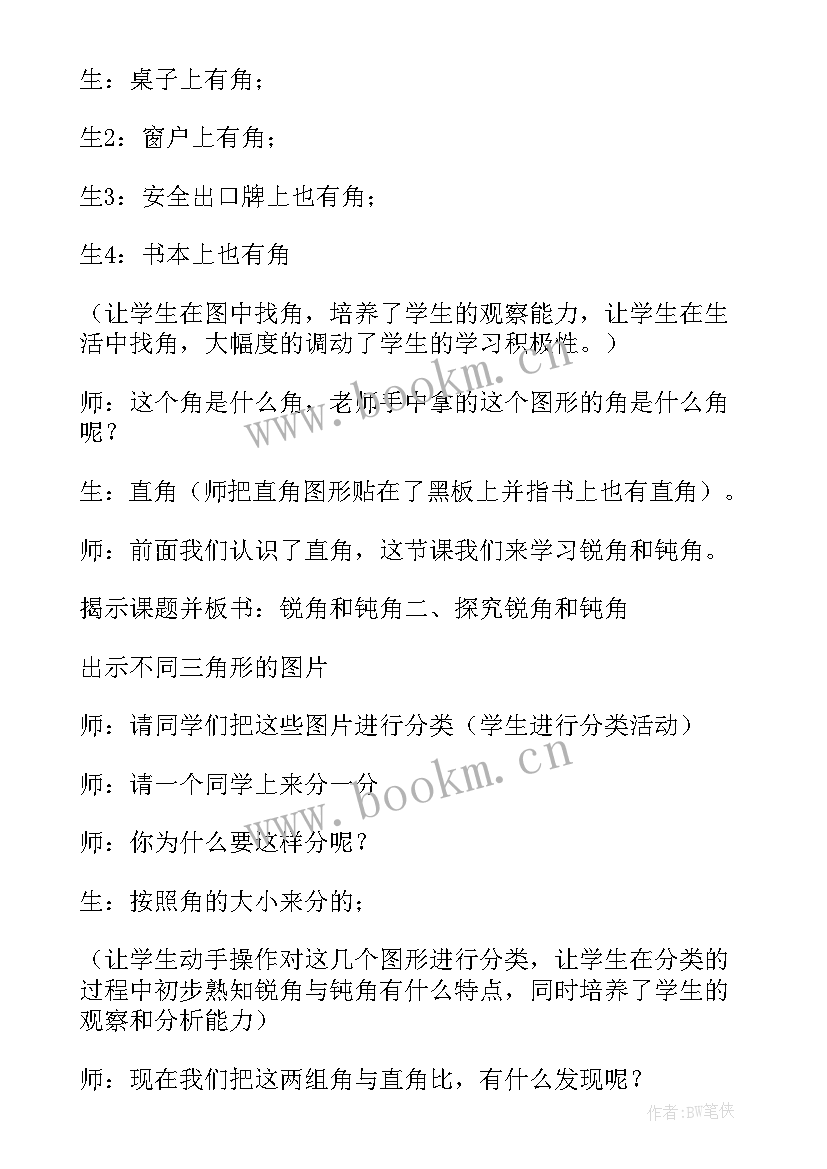 生：桌子上有角；

生2：窗户上有角；

生3：安全出口牌上也有角；

生4：书本上也有角

（让学生在图中找角，培养了学生的观察能力，让学生在生活中找角，大幅度的调动了学生的学习积极性。）

师：这个角是什么角，老师手中拿的这个图形的角是什么角呢？

生：直角（师把直角图形贴在了黑板上并指书上也有直角）。

师：前面我们认识了直角，这节课我们来学习锐角和钝角。

揭示课题并板书：锐角和钝角二、探究锐角和钝角

出示不同三角形的图片

师：请同学们把这些图片进行分类（学生进行分类活动）

师：请一个同学上来分一分

师：你为什么要这样分呢？

生：按照角的大小来分的；

（让学生动手操作对这几个图形进行分类，让学生在分类的过程中初步熟知锐角与钝角有什么特点，同时培养了学生的观察和分析能力）

师：现在我们把这两组角与直角比，有什么发现呢？

www.bookm.cn

www.bookm.cn

作者：BW笔侠